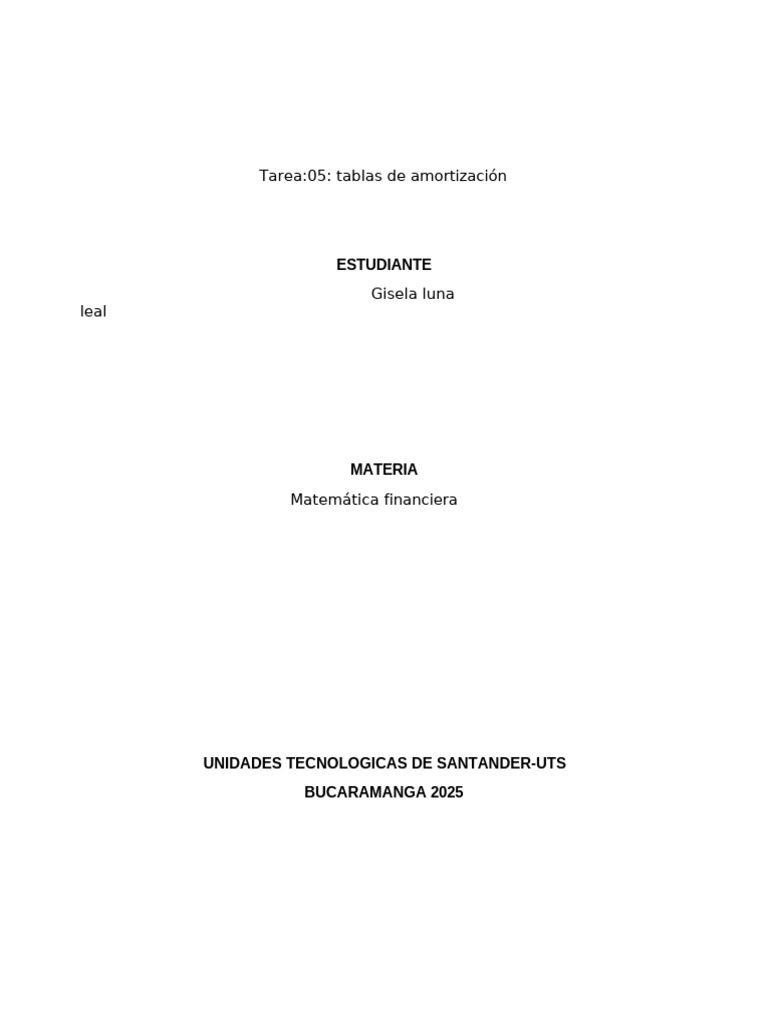 Tarea:05: tablas de amortización

ESTUDIANTE

Gisela luna leal

MATERIA

Matemática financiera

UNIDADES TECNOLOGICAS DE SANTANDER-UTS

BUCARAMANGA 2025